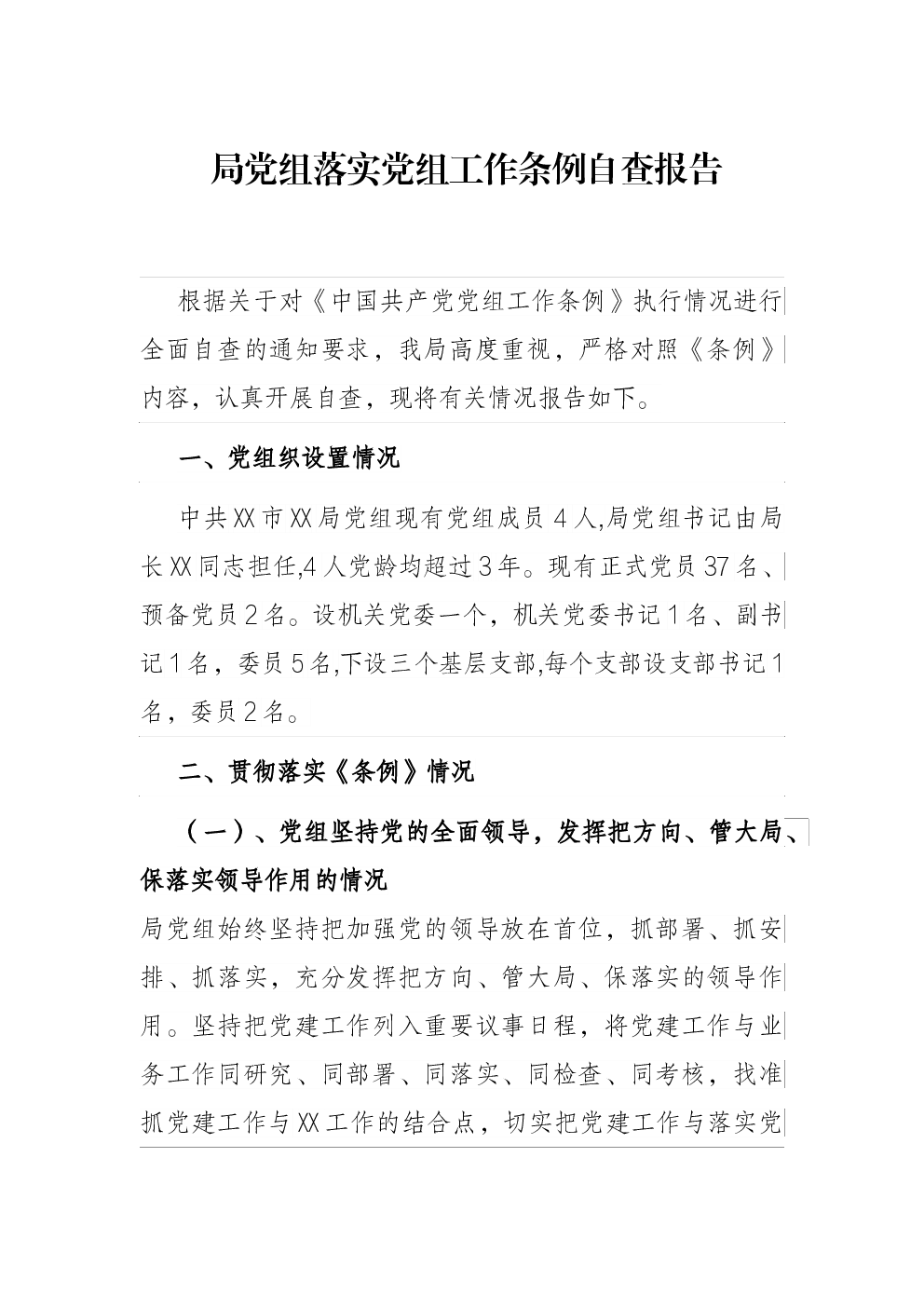 局党组落实党组工作条例自查报告

根据关于对《中国共产党党组工作条例》执行情况进行全面自查的通知要求，我局高度重视，严格对照《条例》内容，认真开展自查，现将有关情况报告如下。

一、党组织设置情况

中共XX市XX局党组现有党组成员4人,局党组书记由局长XX同志担任,4人党龄均超过3年。现有正式党员37名、预备党员2名。设机关党委一个，机关党委书记1名、副书记1名，委员5名,下设三个基层支部,每个支部设支部书记1名，委员2名。

二、贯彻落实《条例》情况

（一）、党组坚持党的全面领导，发挥把方向、管大局、保落实领导作用的情况

局党组始终坚持把加强党的领导放在首位，抓部署、抓安排、抓落实，充分发挥把方向、管大局、保落实的领导作用。坚持把党建工作列入重要议事日程，将党建工作与业务工作同研究、同部署、同落实、同检查、同考核，找准抓党建工作与XX工作的结合点，切实把党建工作与落实党